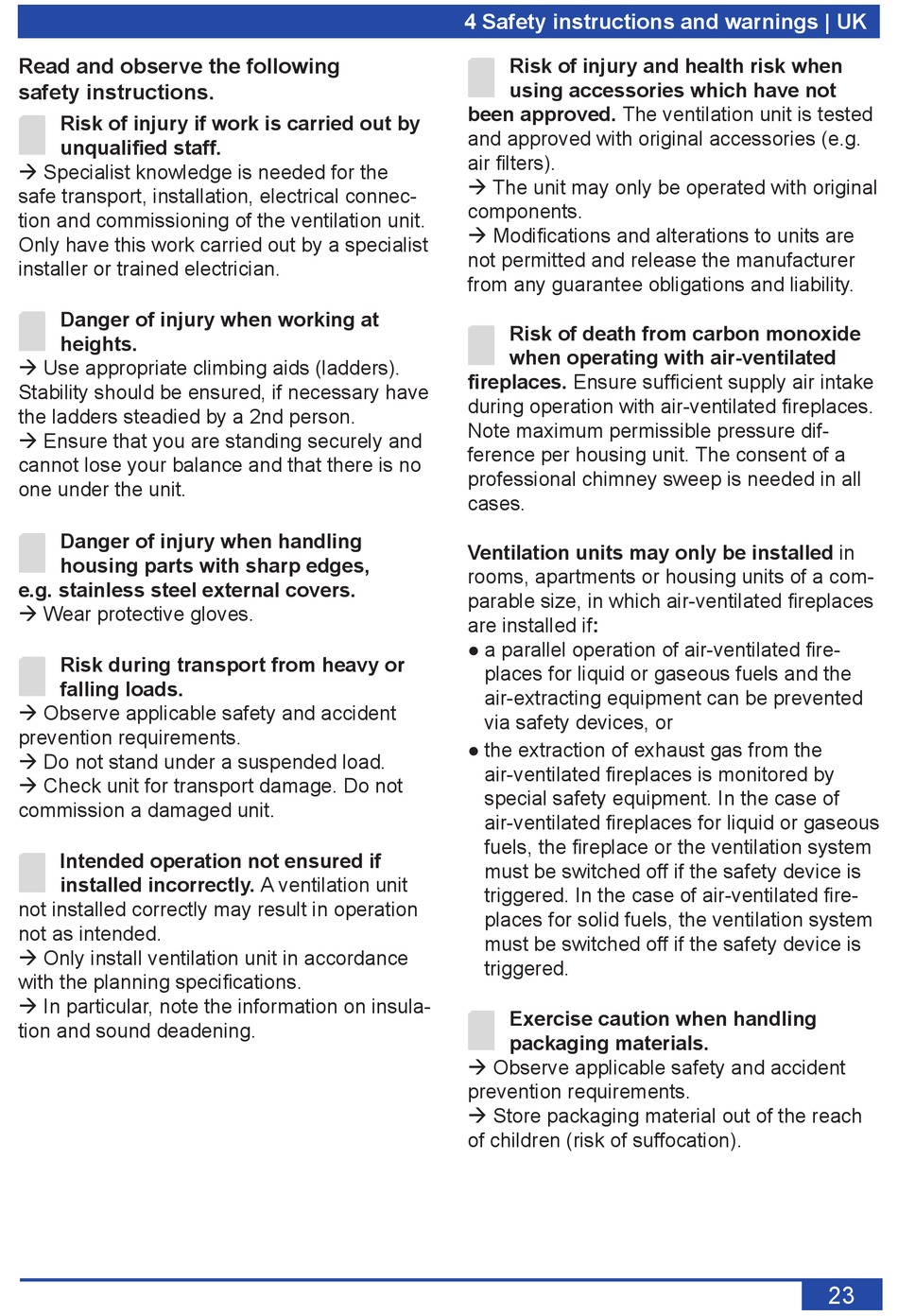 4 Safety instructions and warnings | UK

Read and observe the following safety instructions.

Risk of injury if work is carried out by unqualified staff.
→ Specialist knowledge is needed for the safe transport, installation, electrical connection and commissioning of the ventilation unit. Only have this work carried out by a specialist installer or trained electrician.

Danger of injury when working at heights.
→ Use appropriate climbing aids (ladders). Stability should be ensured, if necessary have the ladders steadied by a 2nd person.
→ Ensure that you are standing securely and cannot lose your balance and that there is no one under the unit.

Danger of injury when handling housing parts with sharp edges, e.g. stainless steel external covers.
→ Wear protective gloves.

Risk during transport from heavy or falling loads.
→ Observe applicable safety and accident prevention requirements.
→ Do not stand under a suspended load.
→ Check unit for transport damage. Do not commission a damaged unit.

Intended operation not ensured if installed incorrectly. A ventilation unit not installed correctly may result in operation not as intended.
→ Only install ventilation unit in accordance with the planning specifications.
→ In particular, note the information on insulation and sound deadening.

Risk of injury and health risk when using accessories which have not been approved. The ventilation unit is tested and approved with original accessories (e.g. air filters).
→ The unit may only be operated with original components.
→ Modifications and alterations to units are not permitted and release the manufacturer from any guarantee obligations and liability.

Risk of death from carbon monoxide when operating with air-ventilated fireplaces. Ensure sufficient supply air intake during operation with air-ventilated fireplaces. Note maximum permissible pressure difference per housing unit. The consent of a professional chimney sweep is needed in all cases.

Ventilation units may only be installed in rooms, apartments or housing units of a comparable size, in which air-ventilated fireplaces are installed if:
● a parallel operation of air-ventilated fireplaces for liquid or gaseous fuels and the air-extracting equipment can be prevented via safety devices, or
● the extraction of exhaust gas from the air-ventilated fireplaces is monitored by special safety equipment. In the case of air-ventilated fireplaces for liquid or gaseous fuels, the fireplace or the ventilation system must be switched off if the safety device is triggered. In the case of air-ventilated fireplaces for solid fuels, the ventilation system must be switched off if the safety device is triggered.

Exercise caution when handling packaging materials.
→ Observe applicable safety and accident prevention requirements.
→ Store packaging material out of the reach of children (risk of suffocation).

23